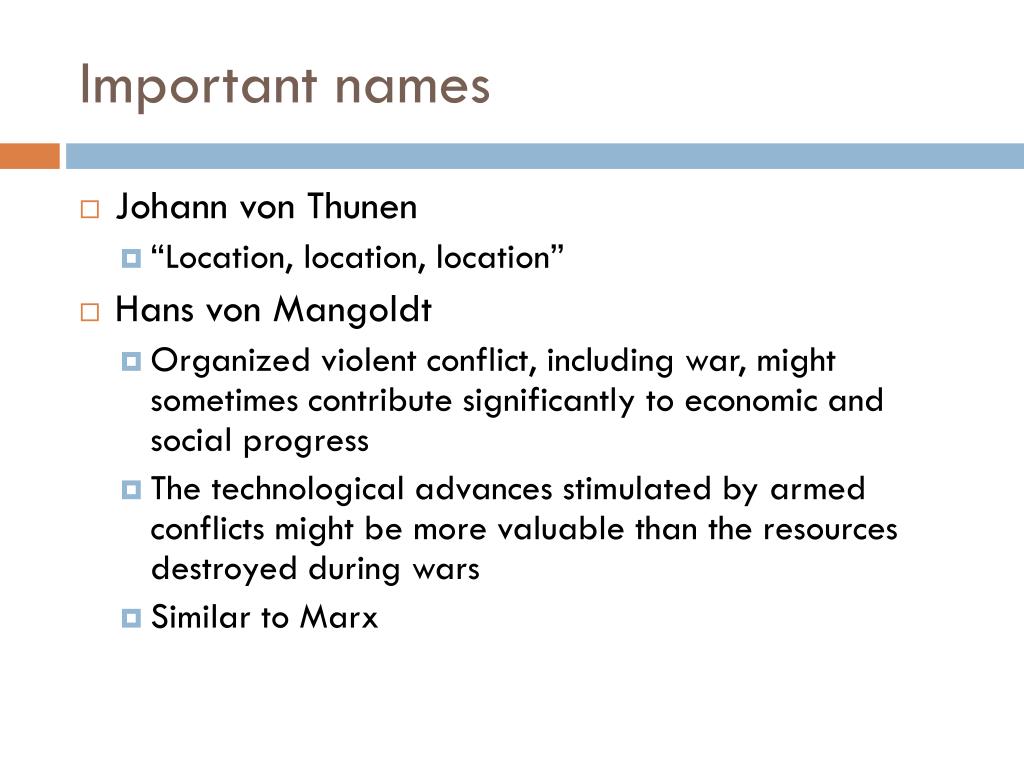 Important names

Johann von Thunen

“Location, location, location”

Hans von Mangoldt

Organized violent conflict, including war, might sometimes contribute significantly to economic and social progress

The technological advances stimulated by armed conflicts might be more valuable than the resources destroyed during wars

Similar to Marx